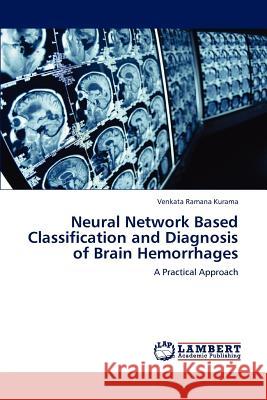 Venkata Ramana Kurama

Neural Network Based Classification and Diagnosis of Brain Hemorrhages

A Practical Approach

LAP LAMBERT Academic Publishing

Kraina Książek